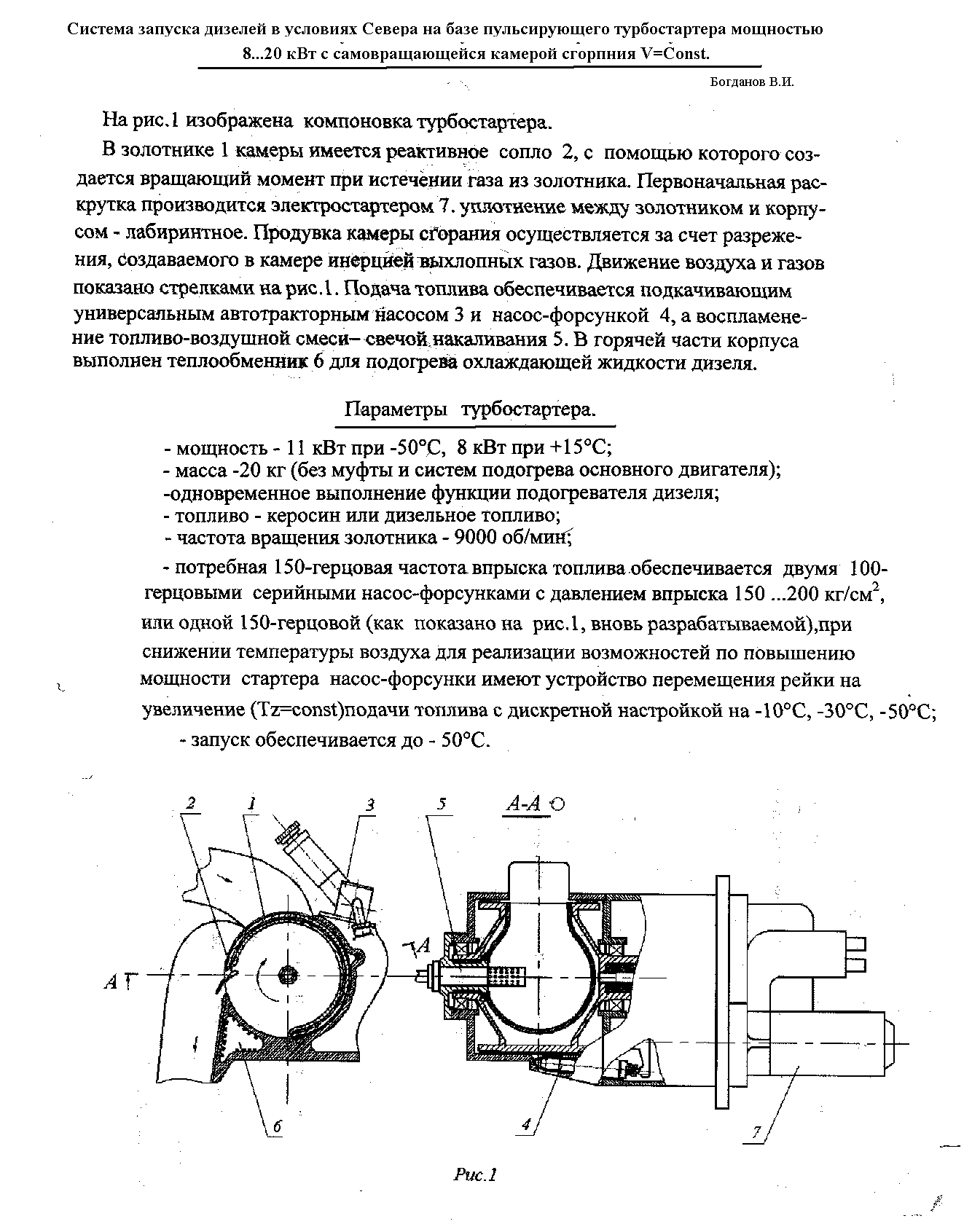 Система запуска дизелей в условиях Севера на базе пульсирующего турбостартера мощностью 8...20 кВт с самовращающейся камерой сгорпния V=Const.

Богданов В.И.

На рис.1 изображена компоновка турбостартера.

В золотнике 1 камеры имеется реактивное сопло 2, с помощью которого создается вращающий момент при истечении газа из золотника. Первоначальная раскрутка производится электростартером 7. уплотнение между золотником и корпусом - лабиринтное. Продувка камеры сгорания осуществляется за счет разрежения, создаваемого в камере инерцией выхлопных газов. Движение воздуха и газов показано стрелками на рис.1. Подача топлива обеспечивается подкачивающим универсальным автотракторным насосом 3 и насос-форсункой 4, а воспламенение топливо-воздушной смеси– свечой накаливания 5. В горячей части корпуса выполнен теплообменник 6 для подогрева охлаждающей жидкости дизеля.

Параметры турбостартера.

- мощность - 11 кВт при -50°С, 8 кВт при +15°С;
- масса -20 кг (без муфты и систем подогрева основного двигателя);
-одновременное выполнение функции подогревателя дизеля;
- топливо - керосин или дизельное топливо;
- частота вращения золотника - 9000 об/мин;

- потребная 150-герцовая частота впрыска топлива обеспечивается двумя 100-герцовыми серийными насос-форсунками с давлением впрыска 150 ...200 кг/см$^2$, или одной 150-герцовой (как показано на рис.1, вновь разрабатываемой),при снижении температуры воздуха для реализации возможностей по повышению мощности стартера насос-форсунки имеют устройство перемещения рейки на увеличение (Tz=const)подачи топлива с дискретной настройкой на -10°С, -30°С, -50°С;

- запуск обеспечивается до - 50°С.

2 1 3 5 А-А

А А

6 4 7

Рис.1